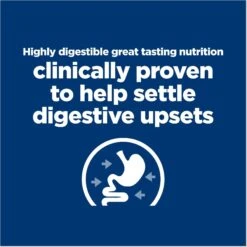 Highly digestible great tasting nutrition
clinically proven to help settle digestive upsets